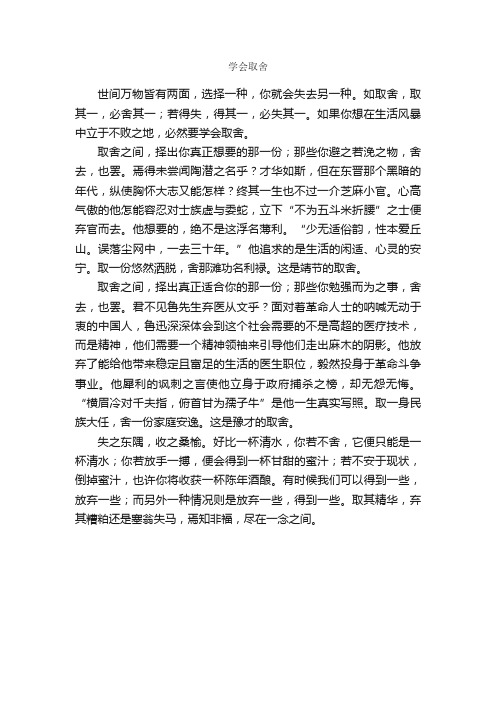 学会取舍

世间万物皆有两面，选择一种，你就会失去另一种。如取舍，取其一，必舍其一；若得失，得其一，必失其一。如果你想在生活风暴中立于不败之地，必然要学会取舍。

取舍之间，择出你真正想要的那一份；那些你避之若浼之物，舍去，也罢。焉得未尝闻陶潜之名乎？才华如斯，但在东晋那个黑暗的年代，纵使胸怀大志又能怎样？终其一生也不过一介芝麻小官。心高气傲的他怎能容忍对士族虚与委蛇，立下“不为五斗米折腰”之士便弃官而去。他想要的，绝不是这浮名薄利。“少无适俗韵，性本爱丘山。误落尘网中，一去三十年。”他追求的是生活的闲适、心灵的安宁。取一份悠然洒脱，舍那滩功名利禄。这是靖节的取舍。

取舍之间，择出真正适合你的那一份；那些你勉强而为之事，舍去，也罢。君不见鲁先生弃医从文乎？面对着革命人士的呐喊无动于衷的中国人，鲁迅深深体会到这个社会需要的不是高超的医疗技术，而是精神，他们需要一个精神领袖来引导他们走出麻木的阴影。他放弃了能给他带来稳定且富足的生活的医生职位，毅然投身于革命斗争事业。他犀利的讽刺之言使他立身于政府捕杀之榜，却无怨无悔。“横眉冷对千夫指，俯首甘为孺子牛”是他一生真实写照。取一身民族大任，舍一份家庭安逸。这是豫才的取舍。

失之东隅，收之桑榆。好比一杯清水，你若不舍，它便只能是一杯清水；你若放手一搏，便会得到一杯甘甜的蜜汁；若不安于现状，倒掉蜜汁，也许你将收获一杯陈年酒酿。有时候我们可以得到一些，放弃一些；而另外一种情况则是放弃一些，得到一些。取其精华，弃其糟粕还是塞翁失马，焉知非福，尽在一念之间。